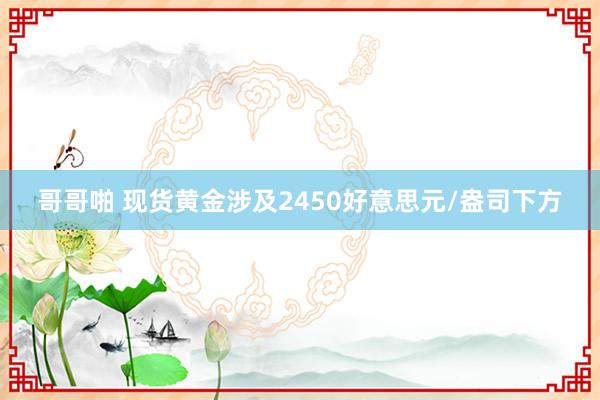 哥哥啪 现货黄金涉及2450好意思元/盎司下方